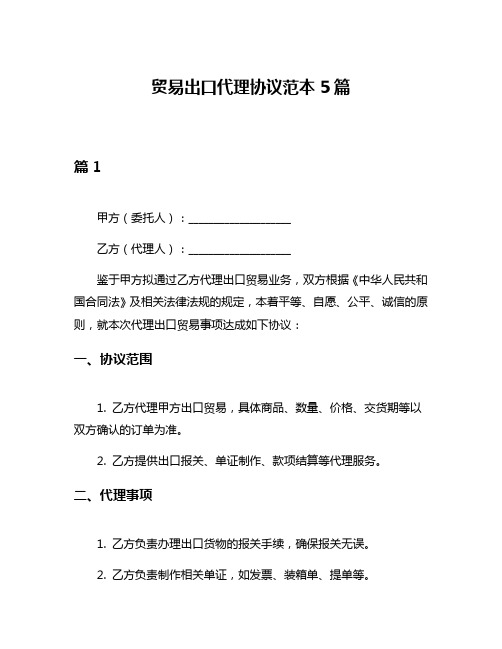 贸易出口代理协议范本 5 篇

篇 1

甲方（委托人）：__________________

乙方（代理人）：__________________

鉴于甲方拟通过乙方代理出口贸易业务，双方根据《中华人民共和国合同法》及相关法律法规的规定，本着平等、自愿、公平、诚信的原则，就本次代理出口贸易事项达成如下协议：

一、协议范围

1. 乙方代理甲方出口贸易，具体商品、数量、价格、交货期等以双方确认的订单为准。

2. 乙方提供出口报关、单证制作、款项结算等代理服务。

二、代理事项

1. 乙方负责办理出口货物的报关手续，确保报关无误。

2. 乙方负责制作相关单证，如发票、装箱单、提单等。